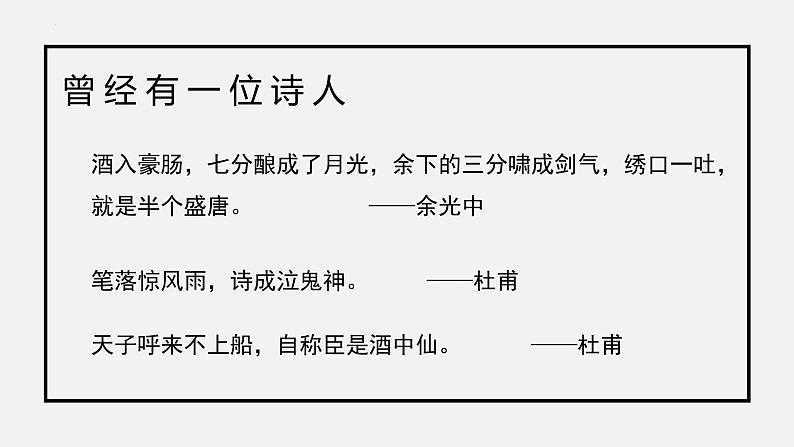 曾经有一位诗人

酒入豪肠，七分酿成了月光，余下的三分啸成剑气，绣口一吐，就是半个盛唐。 ——余光中

笔落惊风雨，诗成泣鬼神。 ——杜甫

天子呼来不上船，自称臣是酒中仙。 ——杜甫